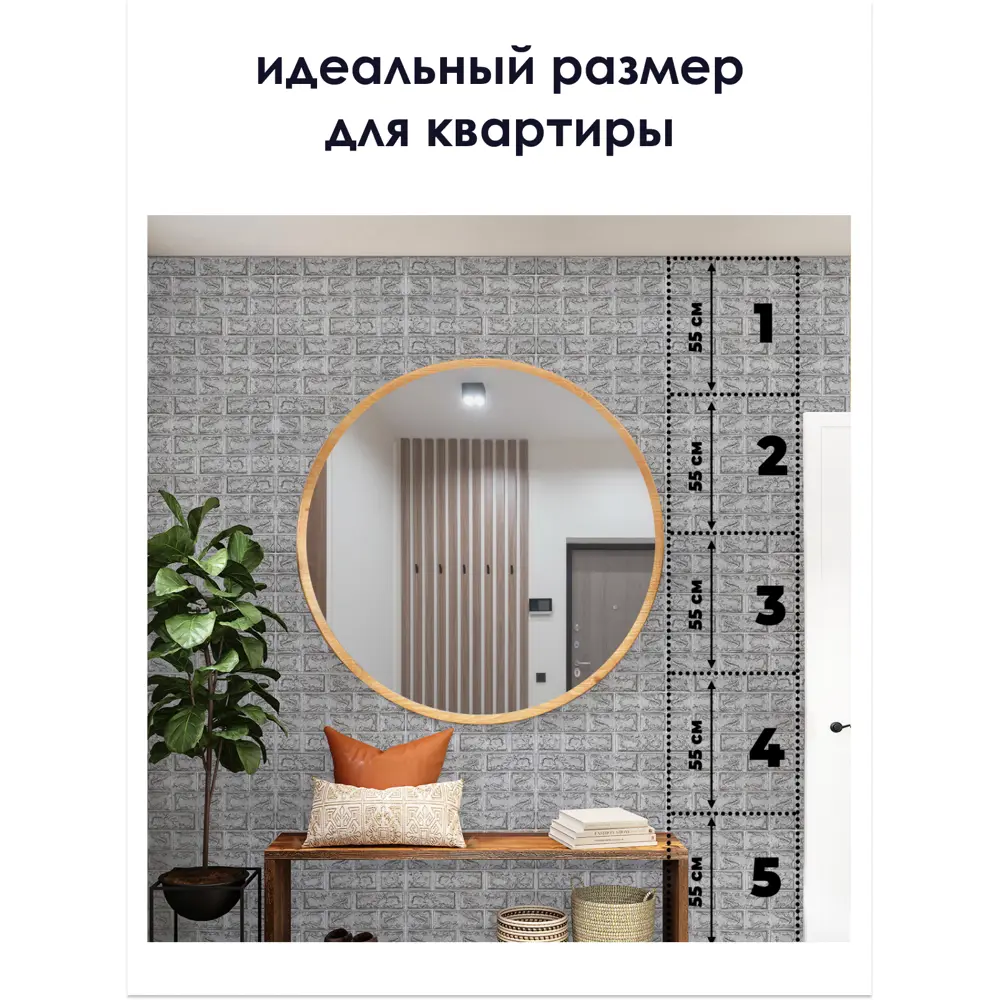 идеальный размер для квартиры

55 см
1

55 см
2

55 см
3

55 см
4

55 см
5